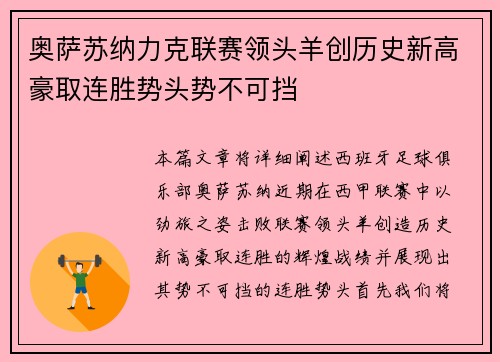 奥萨苏纳力克联赛领头羊创历史新高豪取连胜势头势不可挡

本篇文章将详细阐述西班牙足球俱乐部奥萨苏纳近期在西甲联赛中以劲旅之姿击败联赛领头羊创造历史新高豪取连胜的辉煌战绩并展现出其势不可挡的连胜势头首先我们将